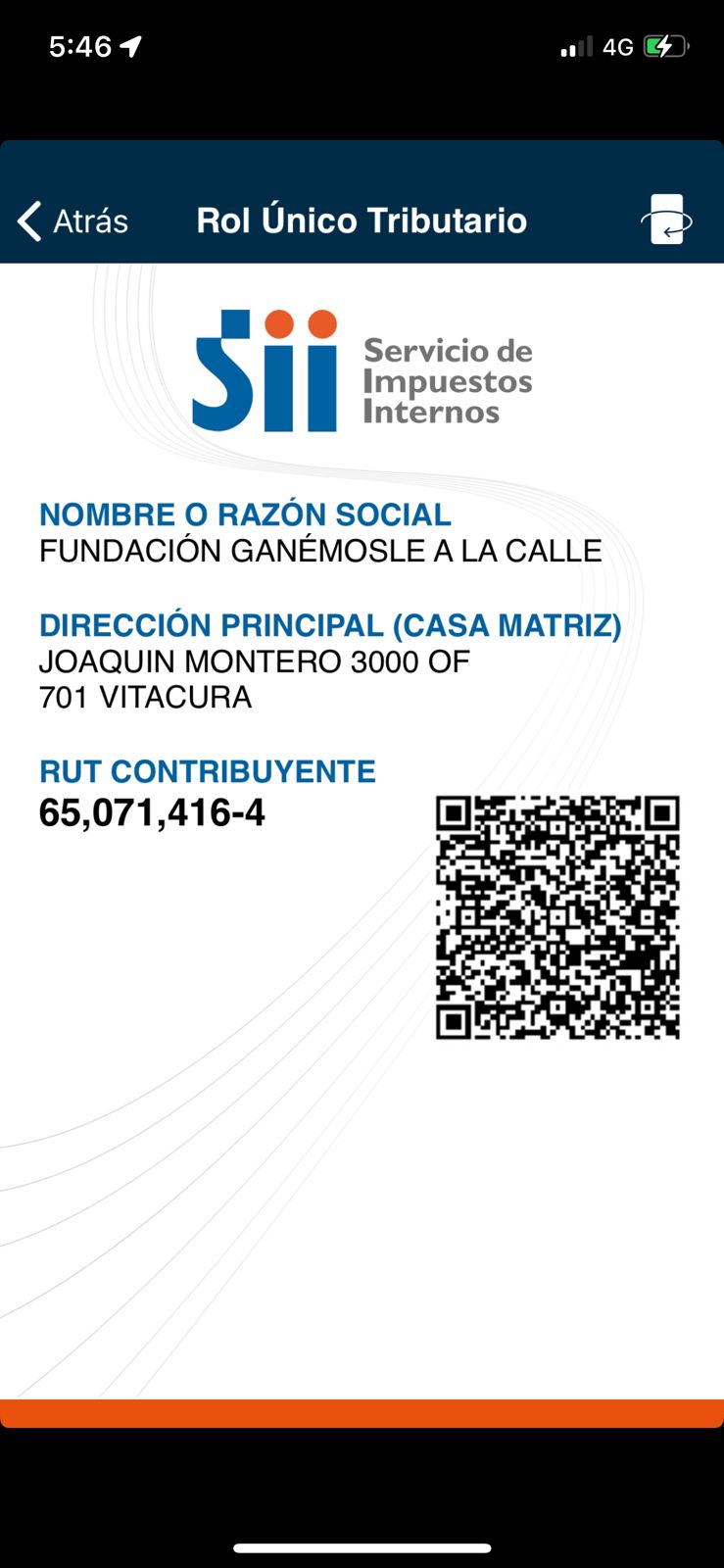 5:46

4G

Atrás

Rol Único Tributario

Sii

Servicio de Impuestos Internos

NOMBRE O RAZÓN SOCIAL
FUNDACIÓN GANÉMOSLE A LA CALLE

DIRECCIÓN PRINCIPAL (CASA MATRIZ)
JOAQUIN MONTERO 3000 OF 701 VITACURA

RUT CONTRIBUYENTE
65,071,416-4